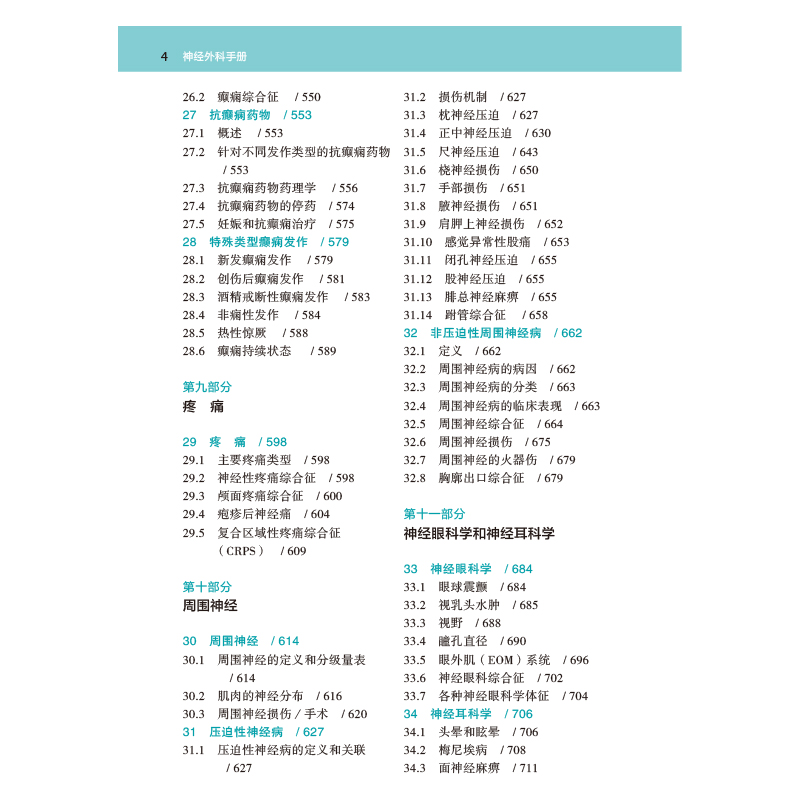 4 神经外科手册

26.2 癫痫综合征 / 550
27 抗癫痫药物 / 553
27.1 概述 / 553
27.2 针对不同发作类型的抗癫痫药物 / 553
27.3 抗癫痫药物药理学 / 556
27.4 抗癫痫药物的停药 / 574
27.5 妊娠和抗癫痫治疗 / 575
28 特殊类型癫痫发作 / 579
28.1 新发癫痫发作 / 579
28.2 创伤后癫痫发作 / 581
28.3 酒精戒断性癫痫发作 / 583
28.4 非痫性发作 / 584
28.5 热性惊厥 / 588
28.6 癫痫持续状态 / 589

第九部分
疼 痛

29 疼 痛 / 598
29.1 主要疼痛类型 / 598
29.2 神经性疼痛综合征 / 598
29.3 颅面疼痛综合征 / 600
29.4 疱疹后神经痛 / 604
29.5 复合区域性疼痛综合征（CRPS） / 609

第十部分
周围神经

30 周围神经 / 614
30.1 周围神经的定义和分级量表 / 614
30.2 肌肉的神经分布 / 616
30.3 周围神经损伤 / 手术 / 620
31 压迫性神经病 / 627
31.1 压迫性神经病的定义和关联 / 627
31.2 损伤机制 / 627
31.3 枕神经压迫 / 627
31.4 正中神经压迫 / 630
31.5 尺神经压迫 / 643
31.6 桡神经损伤 / 650
31.7 手部损伤 / 651
31.8 腋神经损伤 / 651
31.9 肩胛上神经损伤 / 652
31.10 感觉异常性股痛 / 653
31.11 闭孔神经压迫 / 655
31.12 股神经压迫 / 655
31.13 腓总神经麻痹 / 655
31.14 跗管综合征 / 658
32 非压迫性周围神经病 / 662
32.1 定义 / 662
32.2 周围神经病的病因 / 662
32.3 周围神经病的分类 / 663
32.4 周围神经病的临床表现 / 663
32.5 周围神经综合征 / 664
32.6 周围神经损伤 / 675
32.7 周围神经的火器伤 / 679
32.8 胸廓出口综合征 / 679

第十一部分
神经眼科学和神经耳科学

33 神经眼科学 / 684
33.1 眼球震颤 / 684
33.2 视乳头水肿 / 685
33.3 视野 / 688
33.4 瞳孔直径 / 690
33.5 眼外肌（EOM）系统 / 696
33.6 神经眼科综合征 / 702
33.7 各种神经眼科学体征 / 704
34 神经耳科学 / 706
34.1 头晕和眩晕 / 706
34.2 梅尼埃病 / 708
34.3 面神经麻痹 / 711